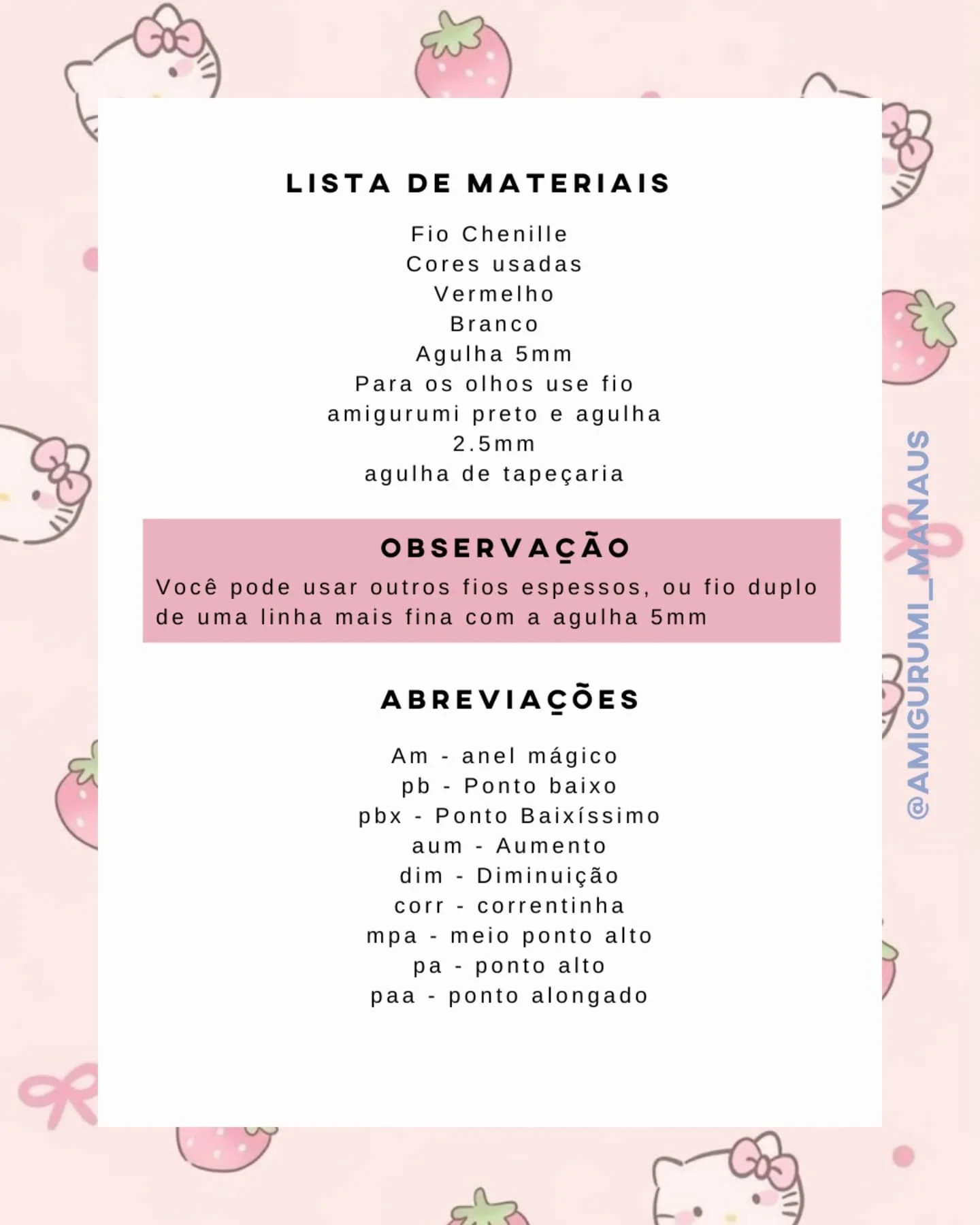 LISTA DE MATERIAIS

Fio Chenille
Cores usadas
Vermelho
Branco
Agulha 5mm
Para os olhos use fio amigurumi preto e agulha 2.5mm
agulha de tapeçaria

OBSERVAÇÃO

Você pode usar outros fios espessos, ou fio duplo de uma linha mais fina com a agulha 5mm

ABREVIAÇÕES

Am - anel mágico
pb - Ponto baixo
pbx - Ponto Baixíssimo
aum - Aumento
dim - Diminuição
corr - correntinha
mpa - meio ponto alto
pa - ponto alto
paa - ponto alongado

@AMIGURUMI_MANAUS